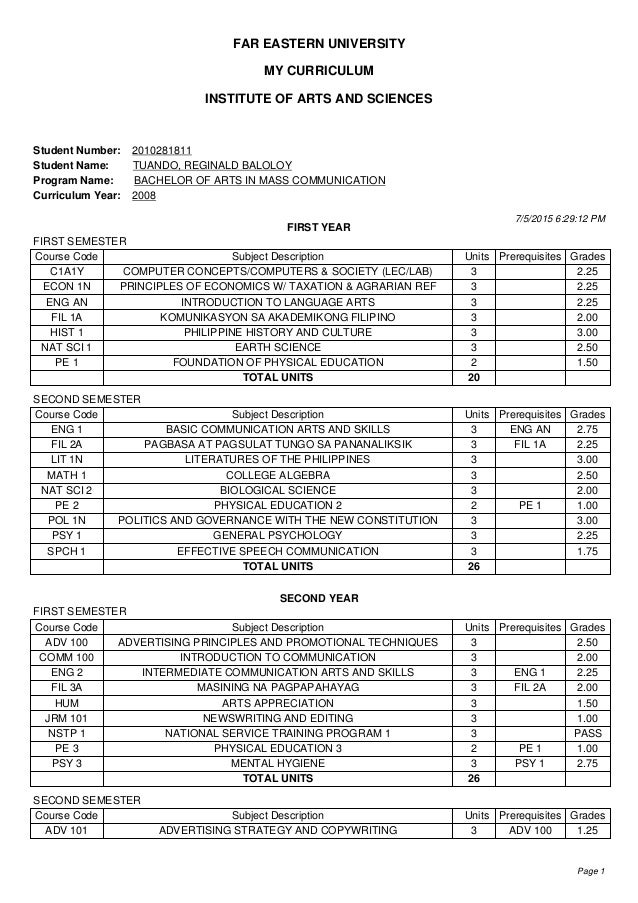 FAR EASTERN UNIVERSITY

MY CURRICULUM

INSTITUTE OF ARTS AND SCIENCES

Student Number: 2010281811
Student Name: TUANDO, REGINALD BALOLOY
Program Name: BACHELOR OF ARTS IN MASS COMMUNICATION
Curriculum Year: 2008

7/5/2015 6:29:12 PM

FIRST YEAR

FIRST SEMESTER

| Course Code | Subject Description | Units | Prerequisites | Grades |
|---|---|---|---|---|
| C1A1Y | COMPUTER CONCEPTS/COMPUTERS & SOCIETY (LEC/LAB) | 3 | | 2.25 |
| ECON 1N | PRINCIPLES OF ECONOMICS W/ TAXATION & AGRARIAN REF | 3 | | 2.25 |
| ENG AN | INTRODUCTION TO LANGUAGE ARTS | 3 | | 2.25 |
| FIL 1A | KOMUNIKASYON SA AKADEMIKONG FILIPINO | 3 | | 2.00 |
| HIST 1 | PHILIPPINE HISTORY AND CULTURE | 3 | | 3.00 |
| NAT SCI 1 | EARTH SCIENCE | 3 | | 2.50 |
| PE 1 | FOUNDATION OF PHYSICAL EDUCATION | 2 | | 1.50 |
| | TOTAL UNITS | 20 | | |

SECOND SEMESTER

| Course Code | Subject Description | Units | Prerequisites | Grades |
|---|---|---|---|---|
| ENG 1 | BASIC COMMUNICATION ARTS AND SKILLS | 3 | ENG AN | 2.75 |
| FIL 2A | PAGBASA AT PAGSULAT TUNGO SA PANANALIKSIK | 3 | FIL 1A | 2.25 |
| LIT 1N | LITERATURES OF THE PHILIPPINES | 3 | | 3.00 |
| MATH 1 | COLLEGE ALGEBRA | 3 | | 2.50 |
| NAT SCI 2 | BIOLOGICAL SCIENCE | 3 | | 2.00 |
| PE 2 | PHYSICAL EDUCATION 2 | 2 | PE 1 | 1.00 |
| POL 1N | POLITICS AND GOVERNANCE WITH THE NEW CONSTITUTION | 3 | | 3.00 |
| PSY 1 | GENERAL PSYCHOLOGY | 3 | | 2.25 |
| SPCH 1 | EFFECTIVE SPEECH COMMUNICATION | 3 | | 1.75 |
| | TOTAL UNITS | 26 | | |

SECOND YEAR

FIRST SEMESTER

| Course Code | Subject Description | Units | Prerequisites | Grades |
|---|---|---|---|---|
| ADV 100 | ADVERTISING PRINCIPLES AND PROMOTIONAL TECHNIQUES | 3 | | 2.50 |
| COMM 100 | INTRODUCTION TO COMMUNICATION | 3 | | 2.00 |
| ENG 2 | INTERMEDIATE COMMUNICATION ARTS AND SKILLS | 3 | ENG 1 | 2.25 |
| FIL 3A | MASINING NA PAGPAPAHAYAG | 3 | FIL 2A | 2.00 |
| HUM | ARTS APPRECIATION | 3 | | 1.50 |
| JRM 101 | NEWSWRITING AND EDITING | 3 | | 1.00 |
| NSTP 1 | NATIONAL SERVICE TRAINING PROGRAM 1 | 3 | | PASS |
| PE 3 | PHYSICAL EDUCATION 3 | 2 | PE 1 | 1.00 |
| PSY 3 | MENTAL HYGIENE | 3 | PSY 1 | 2.75 |
| | TOTAL UNITS | 26 | | |

SECOND SEMESTER

| Course Code | Subject Description | Units | Prerequisites | Grades |
|---|---|---|---|---|
| ADV 101 | ADVERTISING STRATEGY AND COPYWRITING | 3 | ADV 100 | 1.25 |

Page 1